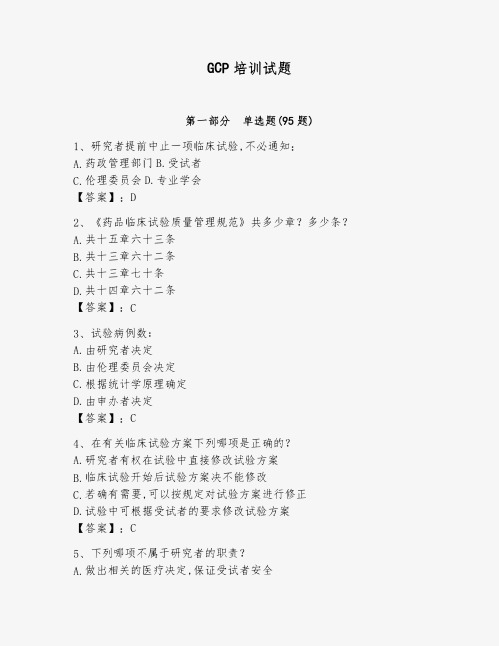 GCP 培训试题

第一部分　单选题(95 题)

1、研究者提前中止一项临床试验,不必通知:
A.药政管理部门 B.受试者
C.伦理委员会 D.专业学会
【答案】:D

2、《药品临床试验质量管理规范》共多少章？多少条？
A.共十五章六十三条
B.共十三章六十二条
C.共十三章七十条
D.共十四章六十二条
【答案】:C

3、试验病例数:
A.由研究者决定
B.由伦理委员会决定
C.根据统计学原理确定
D.由申办者决定
【答案】:C

4、在有关临床试验方案下列哪项是正确的?
A.研究者有权在试验中直接修改试验方案
B.临床试验开始后试验方案决不能修改
C.若确有需要,可以按规定对试验方案进行修正
D.试验中可根据受试者的要求修改试验方案
【答案】:C

5、下列哪项不属于研究者的职责?
A.做出相关的医疗决定,保证受试者安全